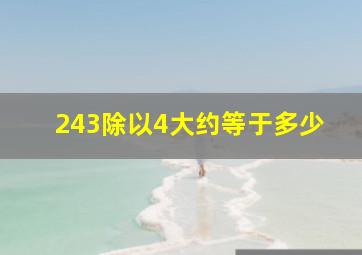 243除以4大约等于多少